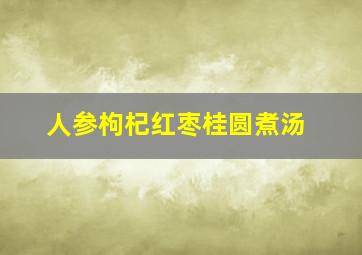 人参枸杞红枣桂圆煮汤